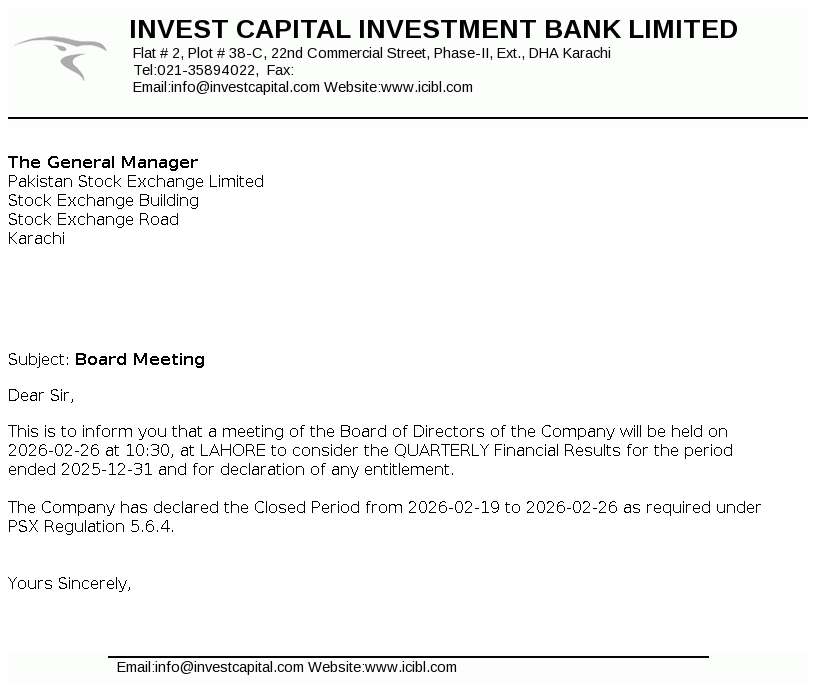 INVEST CAPITAL INVESTMENT BANK LIMITED
Flat # 2, Plot # 38-C, 22nd Commercial Street, Phase-II, Ext., DHA Karachi
Tel:021-35894022, Fax:
Email:info@investcapital.com Website:www.icibl.com

The General Manager
Pakistan Stock Exchange Limited
Stock Exchange Building
Stock Exchange Road
Karachi

Subject: Board Meeting

Dear Sir,

This is to inform you that a meeting of the Board of Directors of the Company will be held on 2026-02-26 at 10:30, at LAHORE to consider the QUARTERLY Financial Results for the period ended 2025-12-31 and for declaration of any entitlement.

The Company has declared the Closed Period from 2026-02-19 to 2026-02-26 as required under PSX Regulation 5.6.4.

Yours Sincerely,

Email:info@investcapital.com Website:www.icibl.com